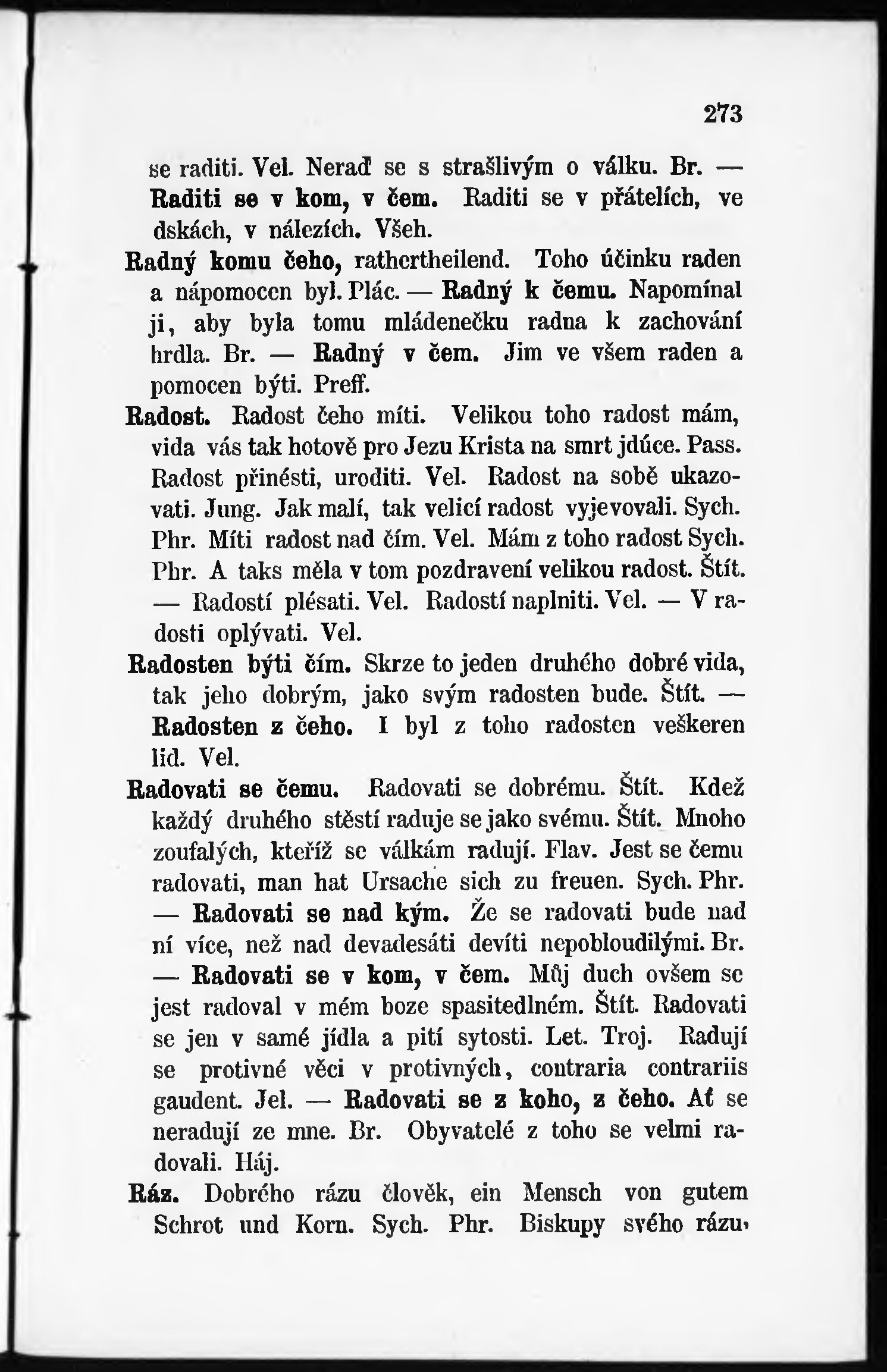 273

se raditi. Vel. Neraď se s strašlivým o válku. Br. — Raditi se v kom, v čem. Raditi se v přátelích, ve dskách, v nálezích. Všeh.

Radný komu čeho, rathertheilend. Toho účinku raden a nápomocen byl. Plác. — Radný k čemu. Napomínal ji, aby byla tomu mládenečku radna k zachování hrdla. Br. — Radný v čem. Jim ve všem raden a pomocen býti. Preff.

Radost. Radost čeho míti. Velikou toho radost mám, vida vás tak hotově pro Jezu Krista na smrt jdúce. Pass. Radost přinésti, uroditi. Vel. Radost na sobě ukazovati. Jung. Jak malí, tak velicí radost vyjevovali. Sych. Phr. Míti radost nad čím. Vel. Mám z toho radost Sych. Phr. A taks měla v tom pozdravení velikou radost. Štít. — Radostí plésati. Vel. Radostí naplniti. Vel. — V radosti oplývati. Vel.

Radosten býti čím. Skrze to jeden druhého dobré vida, tak jeho dobrým, jako svým radosten bude. Štít. — Radosten z čeho. I byl z toho radosten veškeren lid. Vel.

Radovati se čemu. Radovati se dobrému. Štít. Kdež každý druhého stěstí raduje se jako svému. Štít. Mnoho zoufalých, kteříž se válkám radují. Flav. Jest se čemu radovati, man hat Ursache sich zu freuen. Sych. Phr. — Radovati se nad kým. Že se radovati bude nad ní více, než nad devadesáti devíti nepobloudilými. Br. — Radovati se v kom, v čem. Můj duch ovšem se jest radoval v mém boze spasitedlném. Štít. Radovati se jen v samé jídla a pití sytosti. Let. Troj. Radují se protivné věci v protivných, contraria contrariis gaudent. Jel. — Radovati se z koho, z čeho. Ať se neradují ze mne. Br. Obyvatelé z toho se velmi radovali. Háj.

Ráz. Dobrého rázu člověk, ein Mensch von gutem Schrot und Korn. Sych. Phr. Biskupy svého rázu,